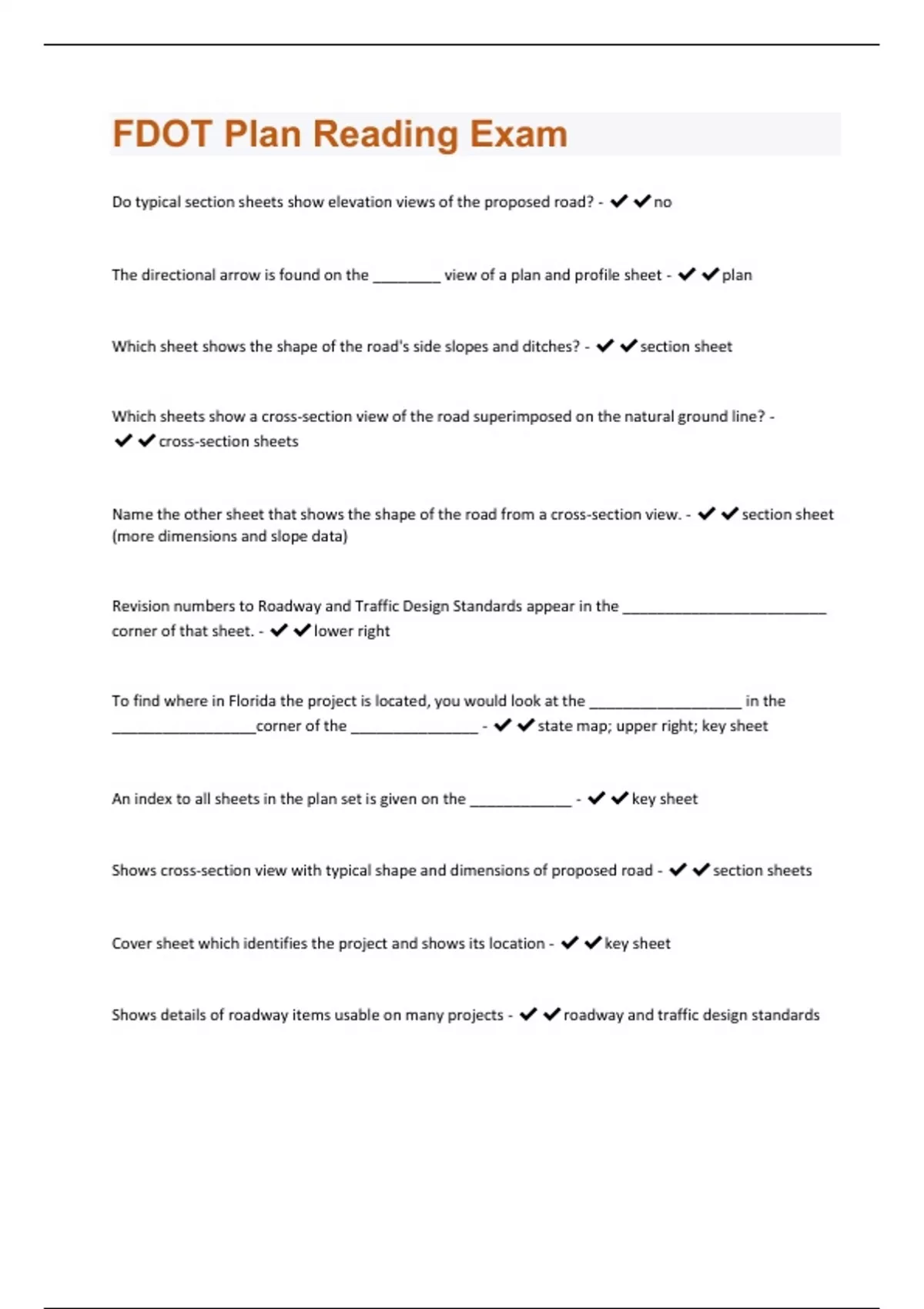 FDOT Plan Reading Exam

Do typical section sheets show elevation views of the proposed road? - ✔✔no

The directional arrow is found on the ________ view of a plan and profile sheet - ✔✔plan

Which sheet shows the shape of the road's side slopes and ditches? - ✔✔section sheet

Which sheets show a cross-section view of the road superimposed on the natural ground line? - ✔✔cross-section sheets

Name the other sheet that shows the shape of the road from a cross-section view. - ✔✔section sheet (more dimensions and slope data)

Revision numbers to Roadway and Traffic Design Standards appear in the ________________________ corner of that sheet. - ✔✔lower right

To find where in Florida the project is located, you would look at the __________________ in the _________________corner of the _______________ - ✔✔state map; upper right; key sheet

An index to all sheets in the plan set is given on the ____________ - ✔✔key sheet

Shows cross-section view with typical shape and dimensions of proposed road - ✔✔section sheets

Cover sheet which identifies the project and shows its location - ✔✔key sheet

Shows details of roadway items usable on many projects - ✔✔roadway and traffic design standards